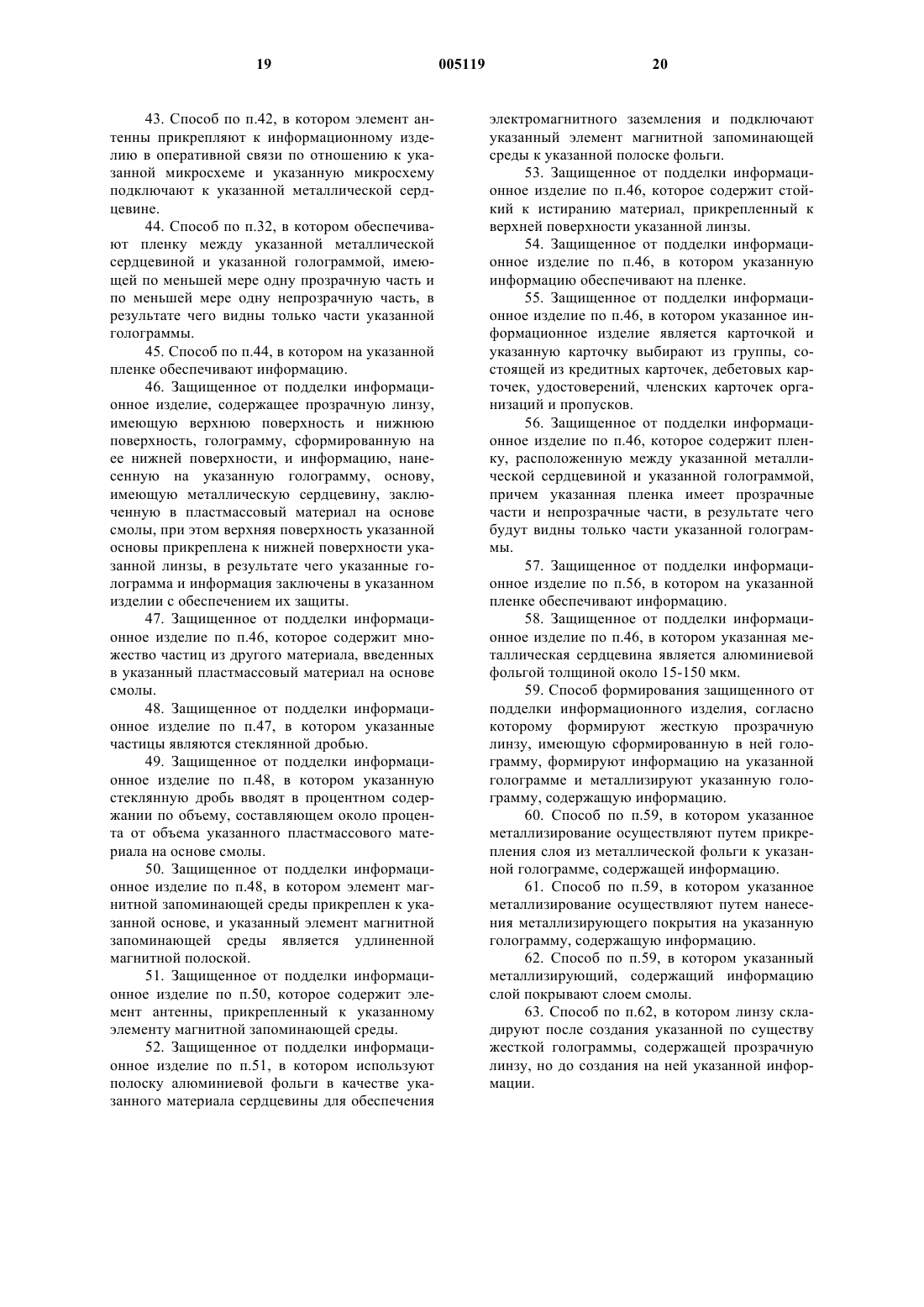 19 005119 20

43. Способ по п.42, в котором элемент антенны прикрепляют к информационному изделию в оперативной связи по отношению к указанной микросхеме и указанную микросхему подключают к указанной металлической сердцевине.

44. Способ по п.32, в котором обеспечивают пленку между указанной металлической сердцевиной и указанной голограммой, имеющей по меньшей мере одну прозрачную часть и по меньшей мере одну непрозрачную часть, в результате чего видны только части указанной голограммы.

45. Способ по п.44, в котором на указанной пленке обеспечивают информацию.

46. Защищенное от подделки информационное изделие, содержащее прозрачную линзу, имеющую верхнюю поверхность и нижнюю поверхность, голограмму, сформированную на ее нижней поверхности, и информацию, нанесенную на указанную голограмму, основу, имеющую металлическую сердцевину, заключенную в пластмассовый материал на основе смолы, при этом верхняя поверхность указанной основы прикреплена к нижней поверхности указанной линзы, в результате чего указанные голограмма и информация заключены в указанном изделии с обеспечением их защиты.

47. Защищенное от подделки информационное изделие по п.46, которое содержит множество частиц из другого материала, введенных в указанный пластмассовый материал на основе смолы.

48. Защищенное от подделки информационное изделие по п.47, в котором указанные частицы являются стеклянной дробью.

49. Защищенное от подделки информационное изделие по п.48, в котором указанную стеклянную дробь вводят в процентном содержании по объему, составляющем около процента от объема указанного пластмассового материала на основе смолы.

50. Защищенное от подделки информационное изделие по п.48, в котором элемент магнитной запоминающей среды прикреплен к указанной основе, и указанный элемент магнитной запоминающей среды является удлиненной магнитной полоской.

51. Защищенное от подделки информационное изделие по п.50, которое содержит элемент антенны, прикрепленный к указанному элементу магнитной запоминающей среды.

52. Защищенное от подделки информационное изделие по п.51, в котором используют полоску алюминиевой фольги в качестве указанного материала сердцевины для обеспечения электромагнитного заземления и подключают указанный элемент магнитной запоминающей среды к указанной полоске фольги.

53. Защищенное от подделки информационное изделие по п.46, которое содержит стойкий к истиранию материал, прикрепленный к верхней поверхности указанной линзы.

54. Защищенное от подделки информационное изделие по п.46, в котором указанную информацию обеспечивают на пленке.

55. Защищенное от подделки информационное изделие по п.46, в котором указанное информационное изделие является карточкой и указанную карточку выбирают из группы, состоящей из кредитных карточек, дебетовых карточек, удостоверений, членских карточек организаций и пропусков.

56. Защищенное от подделки информационное изделие по п.46, которое содержит пленку, расположенную между указанной металлической сердцевиной и указанной голограммой, причем указанная пленка имеет прозрачные части и непрозрачные части, в результате чего будут видны только части указанной голограммы.

57. Защищенное от подделки информационное изделие по п.56, в котором на указанной пленке обеспечивают информацию.

58. Защищенное от подделки информационное изделие по п.46, в котором указанная металлическая сердцевина является алюминиевой фольгой толщиной около 15-150 мкм.

59. Способ формирования защищенного от подделки информационного изделия, согласно которому формируют жесткую прозрачную линзу, имеющую сформированную в ней голограмму, формируют информацию на указанной голограмме и металлизируют указанную голограмму, содержащую информацию.

60. Способ по п.59, в котором указанное металлизирование осуществляют путем прикрепления слоя из металлической фольги к указанной голограмме, содержащей информацию.

61. Способ по п.59, в котором указанное металлизирование осуществляют путем нанесения металлизирующего покрытия на указанную голограмму, содержащую информацию.

62. Способ по п.59, в котором указанный металлизирующий, содержащий информацию слой покрывают слоем смолы.

63. Способ по п.62, в котором линзу складируют после создания указанной по существу жесткой голограммы, содержащей прозрачную линзу, но до создания на ней указанной информации.